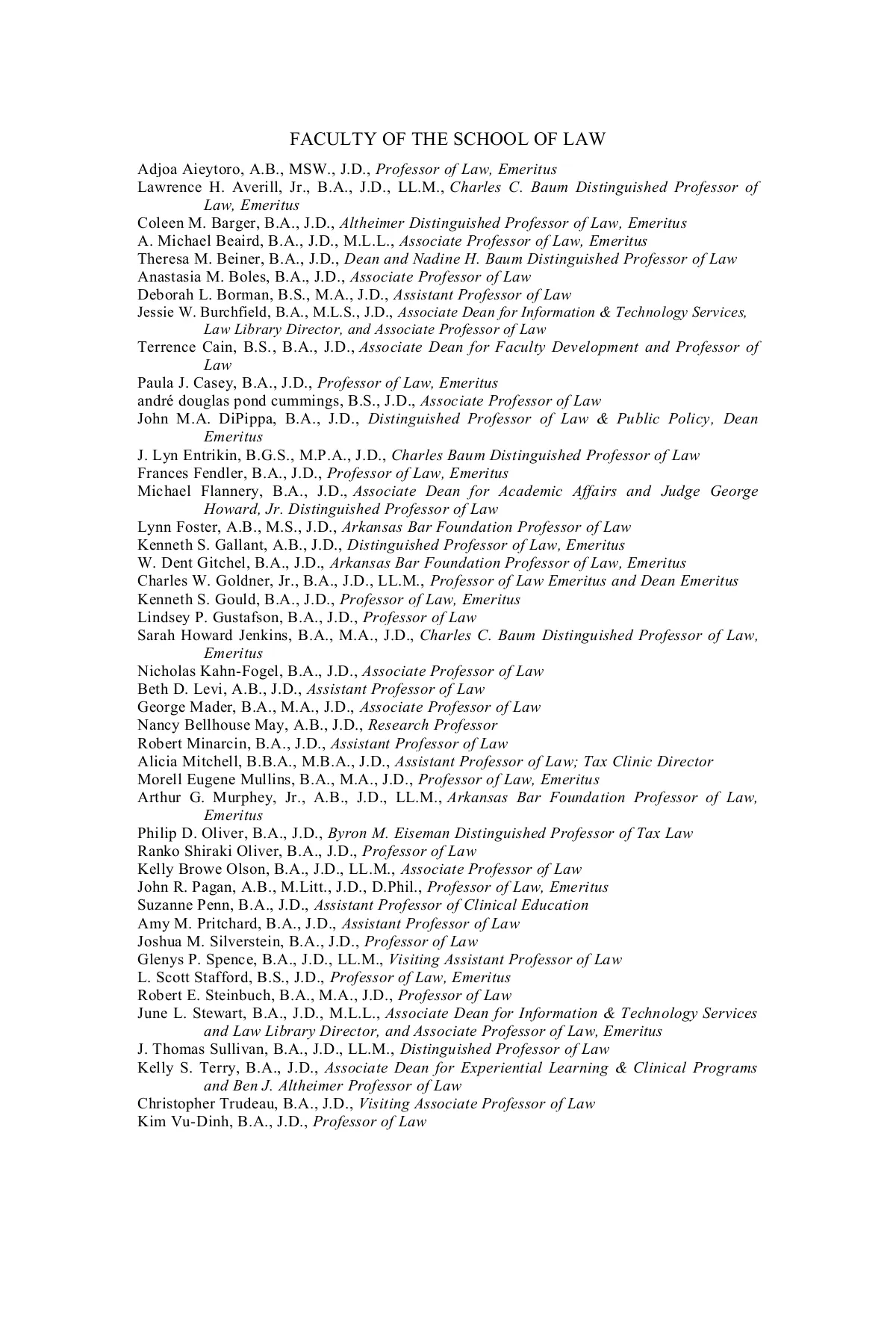 FACULTY OF THE SCHOOL OF LAW

Adjoa Aieytoro, A.B., MSW., J.D., Professor of Law, Emeritus
Lawrence H. Averill, Jr., B.A., J.D., LL.M., Charles C. Baum Distinguished Professor of Law, Emeritus
Coleen M. Barger, B.A., J.D., Altheimer Distinguished Professor of Law, Emeritus
A. Michael Beaird, B.A., J.D., M.L.L., Associate Professor of Law, Emeritus
Theresa M. Beiner, B.A., J.D., Dean and Nadine H. Baum Distinguished Professor of Law
Anastasia M. Boles, B.A., J.D., Associate Professor of Law
Deborah L. Borman, B.S., M.A., J.D., Assistant Professor of Law
Jessie W. Burchfield, B.A., M.L.S., J.D., Associate Dean for Information & Technology Services, Law Library Director, and Associate Professor of Law
Terrence Cain, B.S., B.A., J.D., Associate Dean for Faculty Development and Professor of Law
Paula J. Casey, B.A., J.D., Professor of Law, Emeritus
andré douglas pond cummings, B.S., J.D., Associate Professor of Law
John M.A. DiPippa, B.A., J.D., Distinguished Professor of Law & Public Policy, Dean Emeritus
J. Lyn Entrikin, B.G.S., M.P.A., J.D., Charles Baum Distinguished Professor of Law
Frances Fendler, B.A., J.D., Professor of Law, Emeritus
Michael Flannery, B.A., J.D., Associate Dean for Academic Affairs and Judge George Howard, Jr. Distinguished Professor of Law
Lynn Foster, A.B., M.S., J.D., Arkansas Bar Foundation Professor of Law
Kenneth S. Gallant, A.B., J.D., Distinguished Professor of Law, Emeritus
W. Dent Gitchel, B.A., J.D., Arkansas Bar Foundation Professor of Law, Emeritus
Charles W. Goldner, Jr., B.A., J.D., LL.M., Professor of Law Emeritus and Dean Emeritus
Kenneth S. Gould, B.A., J.D., Professor of Law, Emeritus
Lindsey P. Gustafson, B.A., J.D., Professor of Law
Sarah Howard Jenkins, B.A., M.A., J.D., Charles C. Baum Distinguished Professor of Law, Emeritus
Nicholas Kahn-Fogel, B.A., J.D., Associate Professor of Law
Beth D. Levi, A.B., J.D., Assistant Professor of Law
George Mader, B.A., M.A., J.D., Associate Professor of Law
Nancy Bellhouse May, A.B., J.D., Research Professor
Robert Minarcin, B.A., J.D., Assistant Professor of Law
Alicia Mitchell, B.B.A., M.B.A., J.D., Assistant Professor of Law; Tax Clinic Director
Morell Eugene Mullins, B.A., M.A., J.D., Professor of Law, Emeritus
Arthur G. Murphey, Jr., A.B., J.D., LL.M., Arkansas Bar Foundation Professor of Law, Emeritus
Philip D. Oliver, B.A., J.D., Byron M. Eiseman Distinguished Professor of Tax Law
Ranko Shiraki Oliver, B.A., J.D., Professor of Law
Kelly Browe Olson, B.A., J.D., LL.M., Associate Professor of Law
John R. Pagan, A.B., M.Litt., J.D., D.Phil., Professor of Law, Emeritus
Suzanne Penn, B.A., J.D., Assistant Professor of Clinical Education
Amy M. Pritchard, B.A., J.D., Assistant Professor of Law
Joshua M. Silverstein, B.A., J.D., Professor of Law
Glenys P. Spence, B.A., J.D., LL.M., Visiting Assistant Professor of Law
L. Scott Stafford, B.S., J.D., Professor of Law, Emeritus
Robert E. Steinbuch, B.A., M.A., J.D., Professor of Law
June L. Stewart, B.A., J.D., M.L.L., Associate Dean for Information & Technology Services and Law Library Director, and Associate Professor of Law, Emeritus
J. Thomas Sullivan, B.A., J.D., LL.M., Distinguished Professor of Law
Kelly S. Terry, B.A., J.D., Associate Dean for Experiential Learning & Clinical Programs and Ben J. Altheimer Professor of Law
Christopher Trudeau, B.A., J.D., Visiting Associate Professor of Law
Kim Vu-Dinh, B.A., J.D., Professor of Law